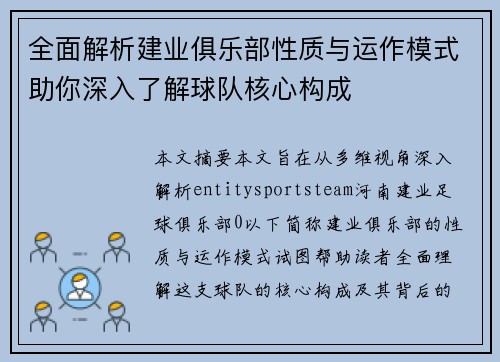 全面解析建业俱乐部性质与运作模式助你深入了解球队核心构成

本文摘要本文旨在从多维视角深入解析entitysportsteam河南建业足球俱乐部0以下简称建业俱乐部的性质与运作模式试图帮助读者全面理解这支球队的核心构成及其背后的